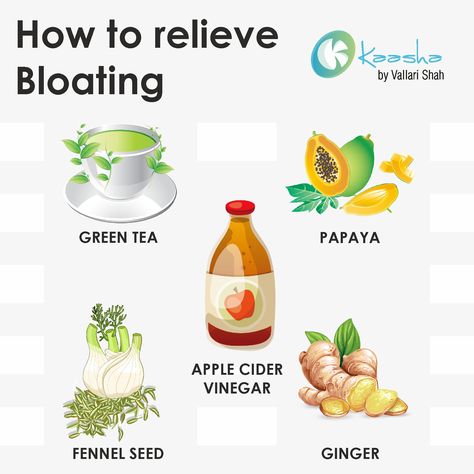 How to relieve Bloating

Kaasha
by Vallari Shah

GREEN TEA

PAPAYA

APPLE CIDER VINEGAR

FENNEL SEED

GINGER